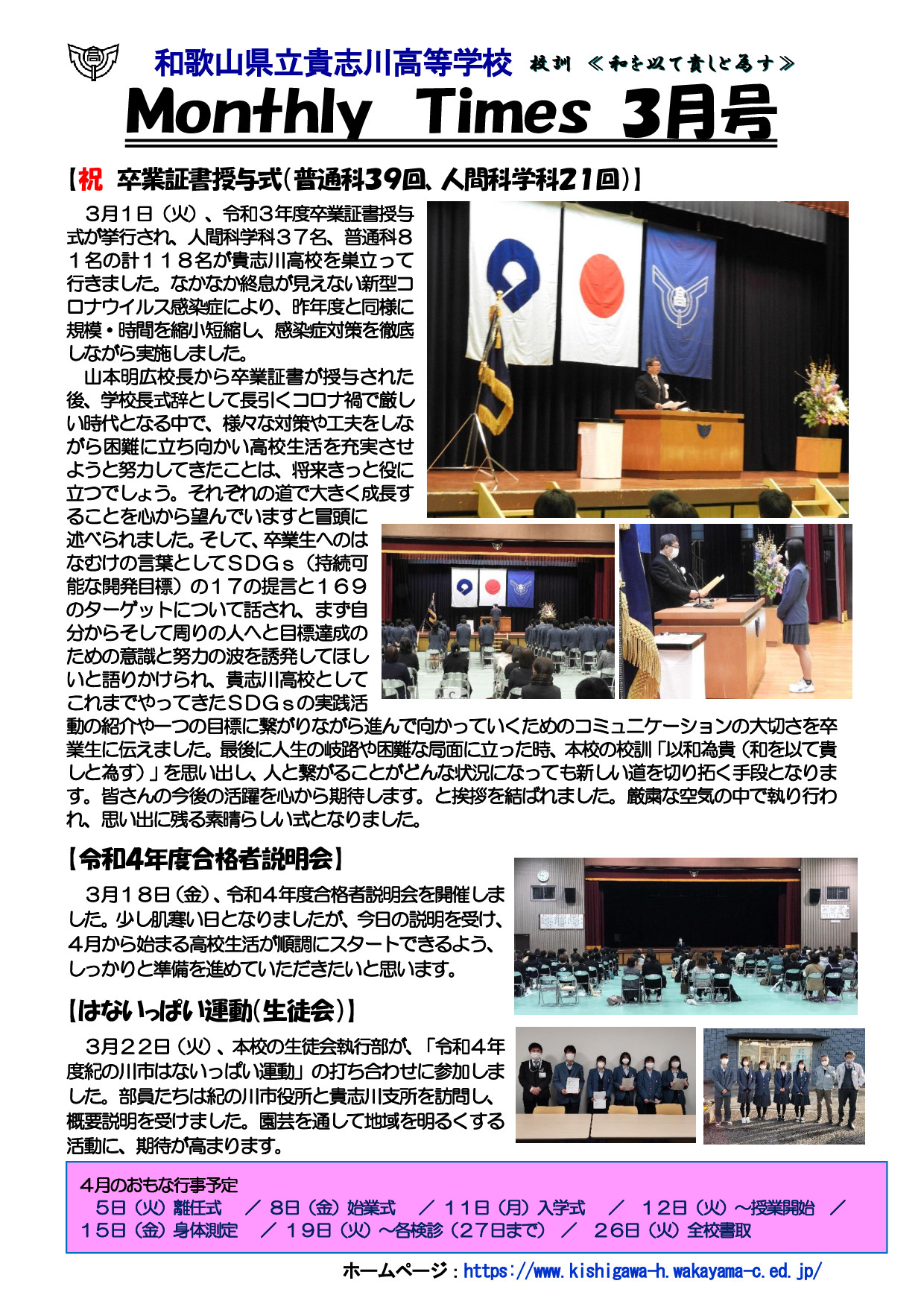 和歌山県立貴志川高等学校 校訓 ≪和を以て貴しと為す≫

Monthly Times 3月号

【祝 卒業証書授与式(普通科39回、人間科学科21回)】

3月1日（火）、令和３年度卒業証書授与式が挙行され、人間科学科３７名、普通科８１名の計１１８名が貴志川高校を巣立って行きました。なかなか終息が見えない新型コロナウイルス感染症により、昨年度と同様に規模・時間を縮小短縮し、感染症対策を徹底しながら実施しました。

山本明広校長から卒業証書が授与された後、学校長式辞として長引くコロナ禍で厳しい時代となる中で、様々な対策や工夫をしながら困難に立ち向かい高校生活を充実させようと努力してきたことは、将来きっと役に立つでしょう。それぞれの道で大きく成長することを心から望んでいますと冒頭に述べられました。そして、卒業生へのはなむけの言葉としてＳＤＧｓ（持続可能な開発目標）の１７の提言と１６９のターゲットについて話され、まず自分からそして周りの人へと目標達成のための意識と努力の波を誘発してほしいと語りかけられ、貴志川高校としてこれまでやってきたＳＤＧｓの実践活動の紹介や一つの目標に繋がりながら進んで向かっていくためのコミュニケーションの大切さを卒業生に伝えました。最後に人生の岐路や困難な局面に立った時、本校の校訓「以和為貴（和を以て貴しと為す）」を思い出し、人と繋がることがどんな状況になっても新しい道を切り拓く手段となります。皆さんの今後の活躍を心から期待します。と挨拶を結ばれました。厳粛な空気の中で執り行われ、思い出に残る素晴らしい式となりました。

【令和4年度合格者説明会】

3月18日（金）、令和４年度合格者説明会を開催しました。少し肌寒い日となりましたが、今日の説明を受け、４月から始まる高校生活が順調にスタートできるよう、しっかりと準備を進めていただきたいと思います。

【はないっぱい運動(生徒会)】

3月22日（火）、本校の生徒会執行部が、「令和４年度紀の川市はないっぱい運動」の打ち合わせに参加しました。部員たちは紀の川市役所と貴志川支所を訪問し、概要説明を受けました。園芸を通して地域を明るくする活動に、期待が高まります。

４月のおもな行事予定
５日（火）離任式 ／ ８日（金）始業式 ／ １１日（月）入学式 ／ １２日（火）～授業開始 ／ １５日（金）身体測定 ／ １９日（火）～各検診（２７日まで） ／ ２６日（火）全校書取

ホームページ：https://www.kishigawa-h.wakayama-c.ed.jp/